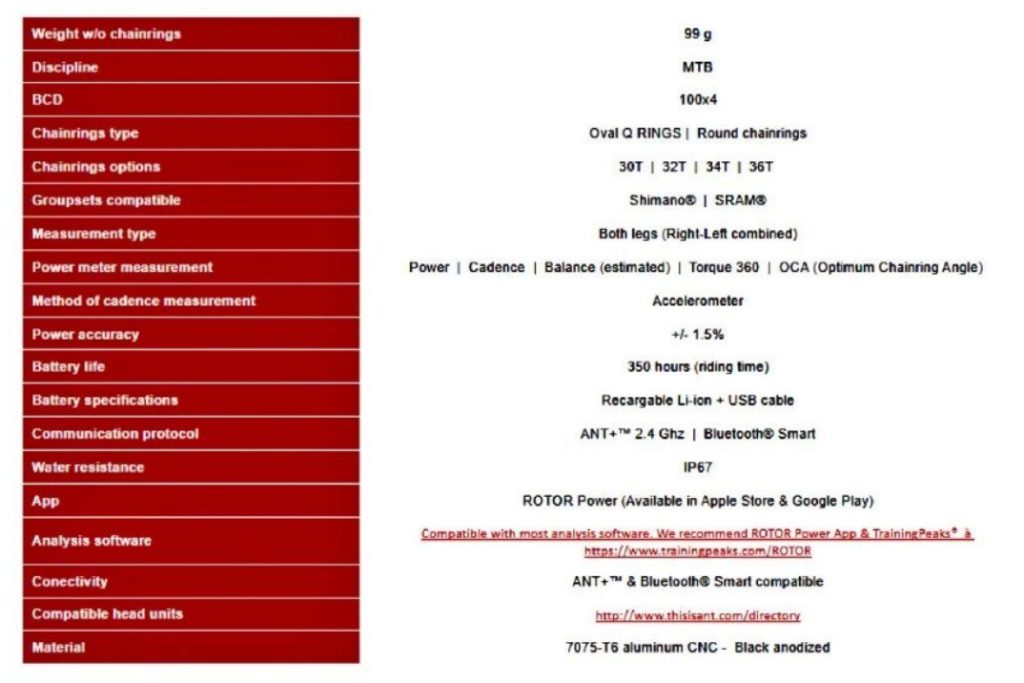 | | |
|---|---|
| Weight w/o chainrings | 99 g |
| Discipline | MTB |
| BCD | 100x4 |
| Chainrings type | Oval Q RINGS \| Round chainrings |
| Chainrings options | 30T \| 32T \| 34T \| 36T |
| Groupsets compatible | Shimano® \| SRAM® |
| Measurement type | Both legs (Right-Left combined) |
| Power meter measurement | Power \| Cadence \| Balance (estimated) \| Torque 360 \| OCA (Optimum Chainring Angle) |
| Method of cadence measurement | Accelerometer |
| Power accuracy | +/- 1.5% |
| Battery life | 350 hours (riding time) |
| Battery specifications | Recargable Li-ion + USB cable |
| Communication protocol | ANT+™ 2.4 Ghz \| Bluetooth® Smart |
| Water resistance | IP67 |
| App | ROTOR Power (Available in Apple Store & Google Play) |
| Analysis software | Compatible with most analysis software. We recommend ROTOR Power App & TrainingPeaks® à https://www.trainingpeaks.com/ROTOR |
| Conectivity | ANT+™ & Bluetooth® Smart compatible |
| Compatible head units | http://www.thisisant.com/directory |
| Material | 7075-T6 aluminum CNC - Black anodized |